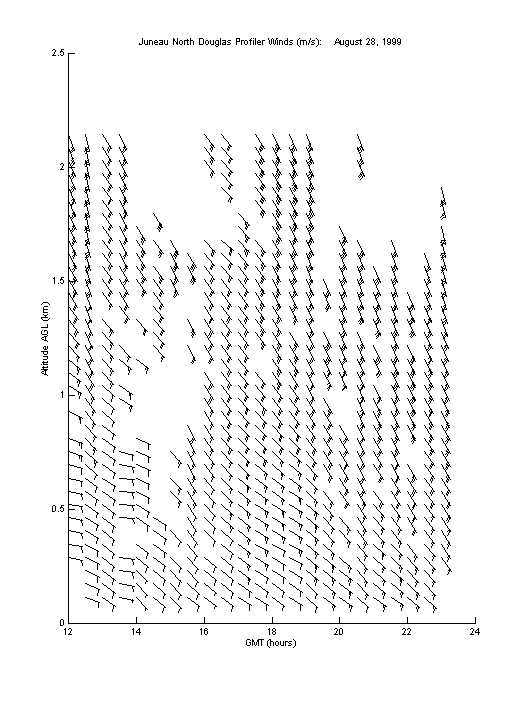 Juneau North Douglas Profiler Winds (m/s): August 28, 1999

2.5

2

1.5

1

0.5

0

Altitude AGL (km)

12 14 16 18 20 22 24

GMT (hours)